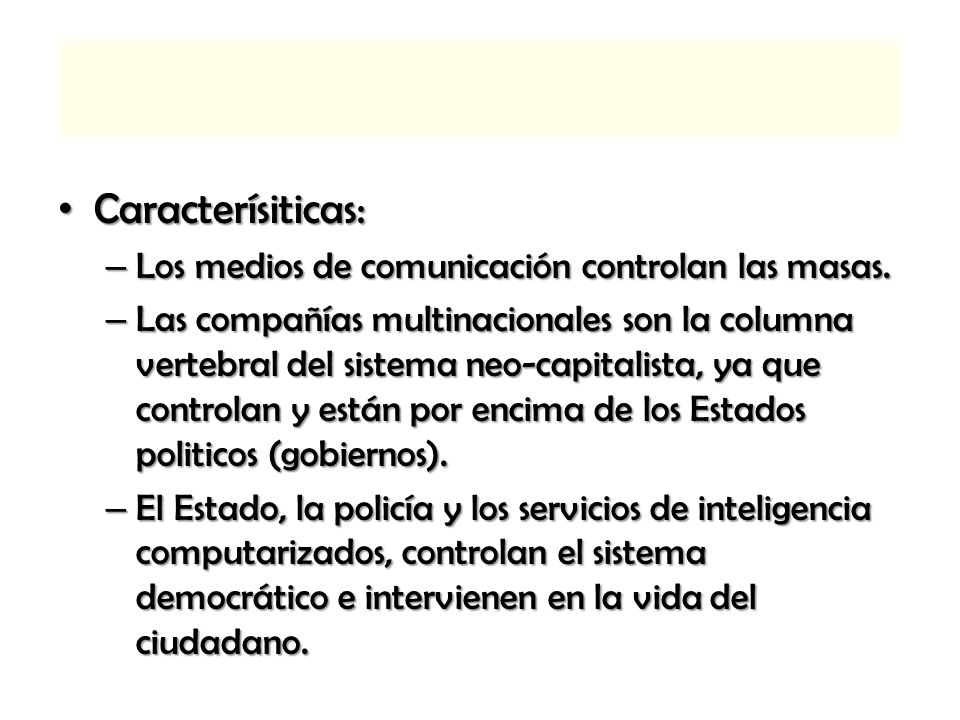 • Caracterísiticas:

– Los medios de comunicación controlan las masas.

– Las compañías multinacionales son la columna vertebral del sistema neo-capitalista, ya que controlan y están por encima de los Estados politicos (gobiernos).

– El Estado, la policía y los servicios de inteligencia computarizados, controlan el sistema democrático e intervienen en la vida del ciudadano.